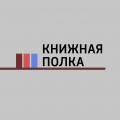 КНИЖНАЯ
ПОЛКА